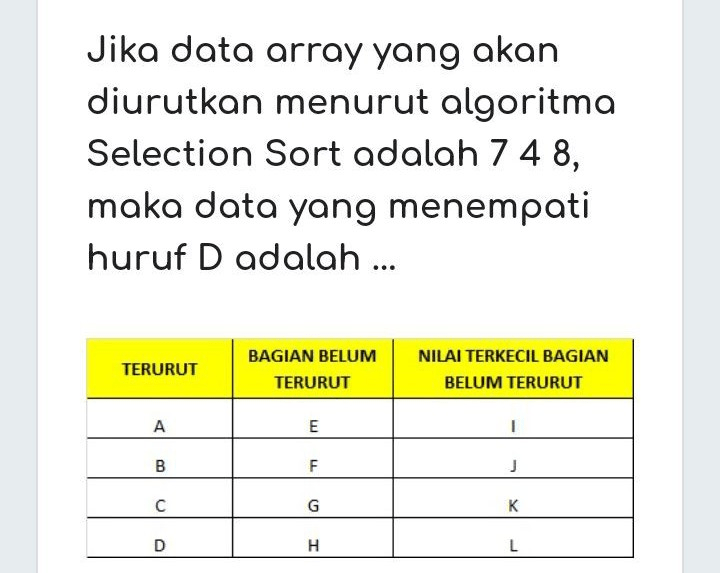 Jika data array yang akan diurutkan menurut algoritma Selection Sort adalah 7 4 8, maka data yang menempati huruf D adalah ...

| TERURUT | BAGIAN BELUM TERURUT | NILAI TERKECIL BAGIAN BELUM TERURUT |
|---|---|---|
| A | E | I |
| B | F | J |
| C | G | K |
| D | H | L |